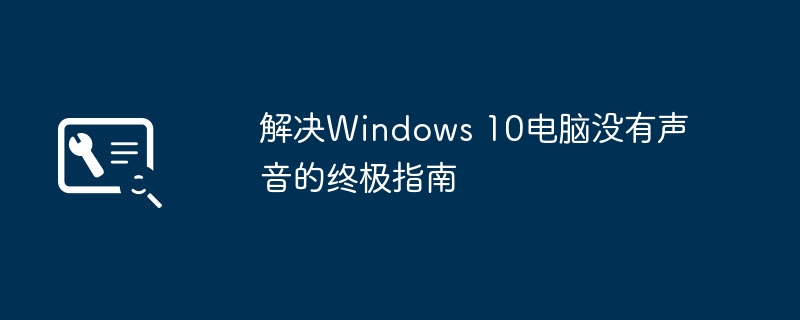 解决Windows 10电脑没有声音的终极指南